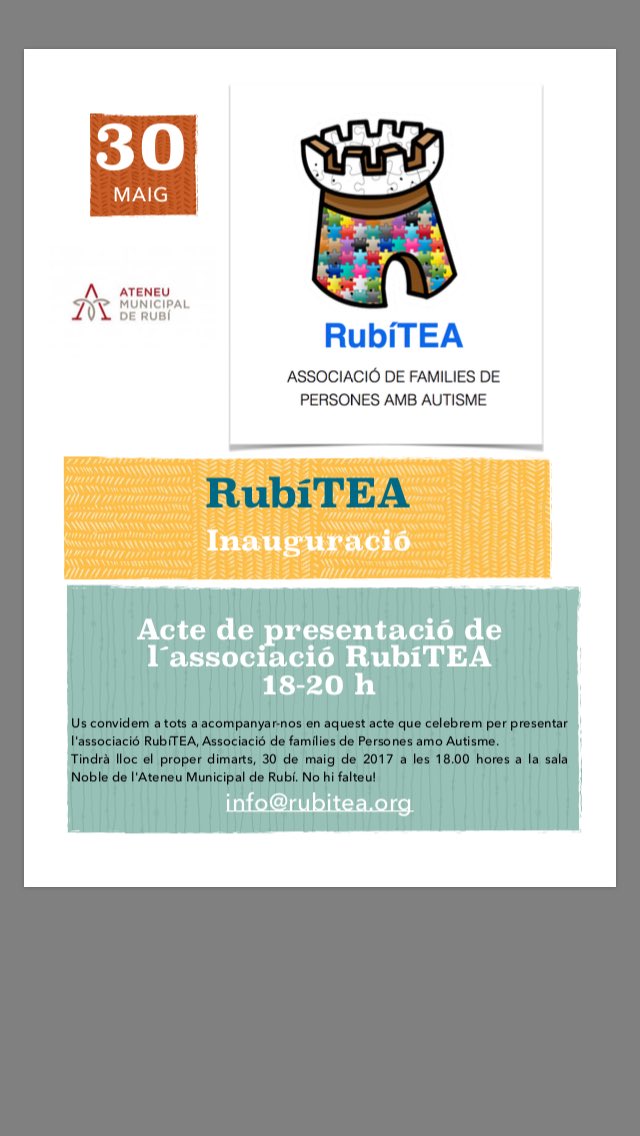 30
MAIG

ATENEU
MUNICIPAL
DE RUBÍ

RubíTEA
ASSOCIACIÓ DE FAMILIES DE PERSONES AMB AUTISME

RubíTEA
Inauguració

Acte de presentació de l´associació RubíTEA
18-20 h

Us convidem a tots a acompanyar-nos en aquest acte que celebrem per presentar l'associació RubíTEA, Associació de famílies de Persones amo Autisme.
Tindrà lloc el proper dimarts, 30 de maig de 2017 a les 18.00 hores a la sala Noble de l'Ateneu Municipal de Rubí. No hi falteu!

info@rubitea.org